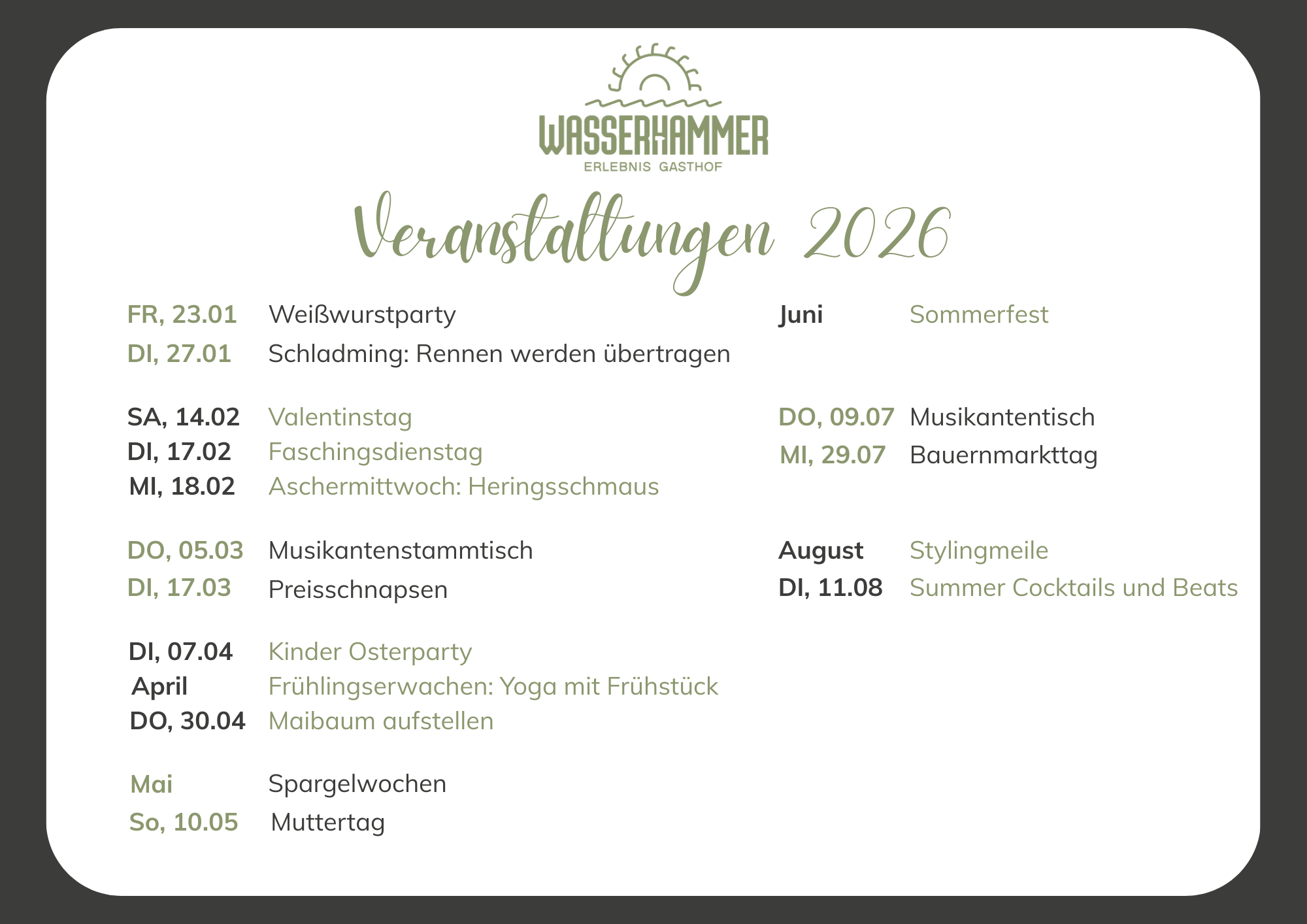 WASSERHAMMER
ERLEBNIS GASTHOF

Veranstaltungen 2026

FR, 23.01 Weißwurstparty
DI, 27.01 Schladming: Rennen werden übertragen

SA, 14.02 Valentinstag
DI, 17.02 Faschingsdienstag
MI, 18.02 Aschermittwoch: Heringsschmaus

DO, 05.03 Musikantenstammtisch
DI, 17.03 Preisschnapsen

DI, 07.04 Kinder Osterparty
April Frühlingserwachen: Yoga mit Frühstück
DO, 30.04 Maibaum aufstellen

Mai Spargelwochen
So, 10.05 Muttertag

Juni Sommerfest

DO, 09.07 Musikantentisch
MI, 29.07 Bauernmarkttag

August Stylingmeile
DI, 11.08 Summer Cocktails und Beats